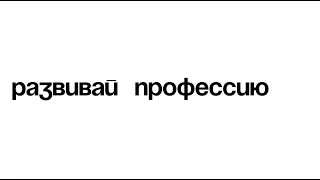 развивай профессию